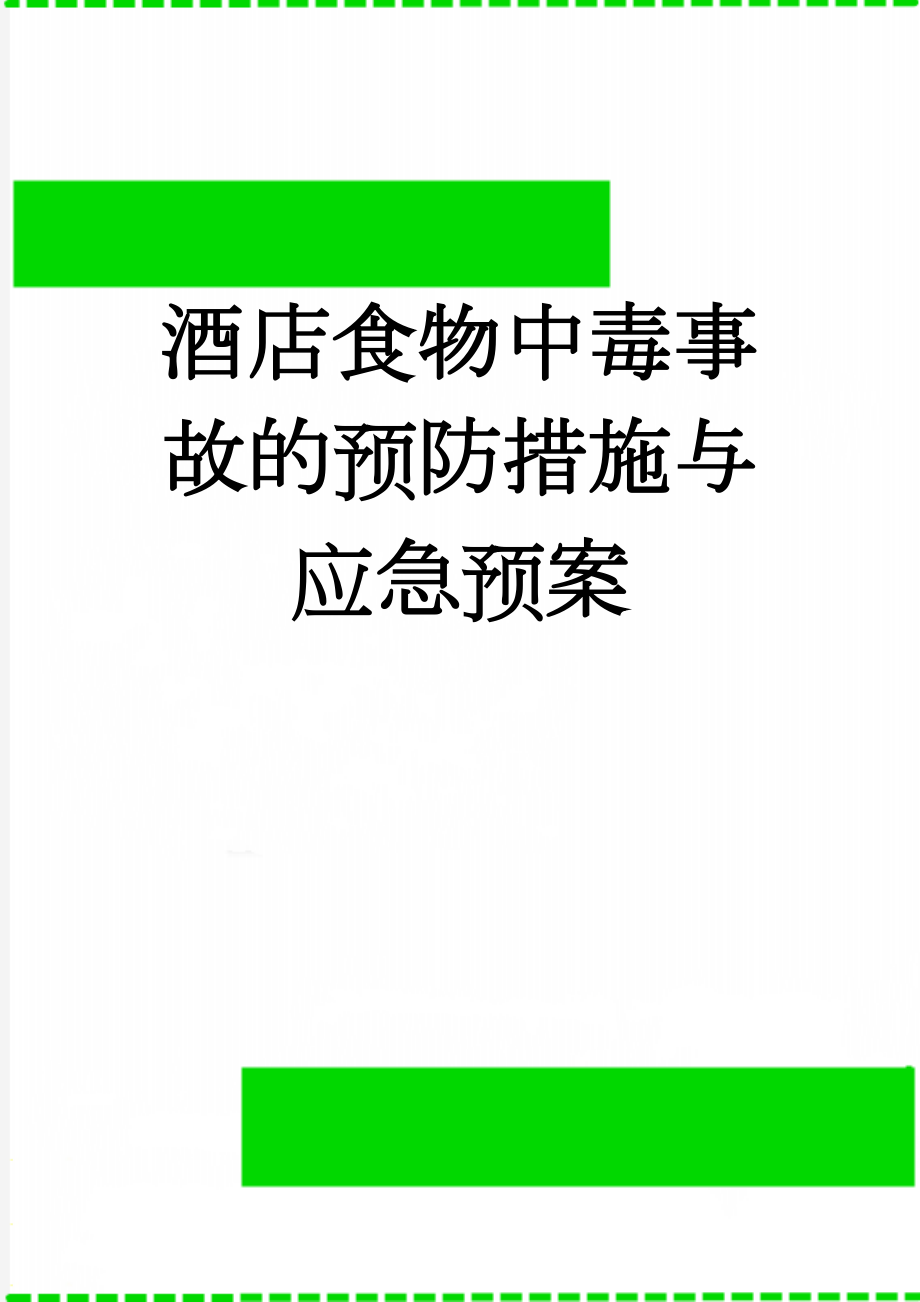 酒店食物中毒事故的预防措施与应急预案